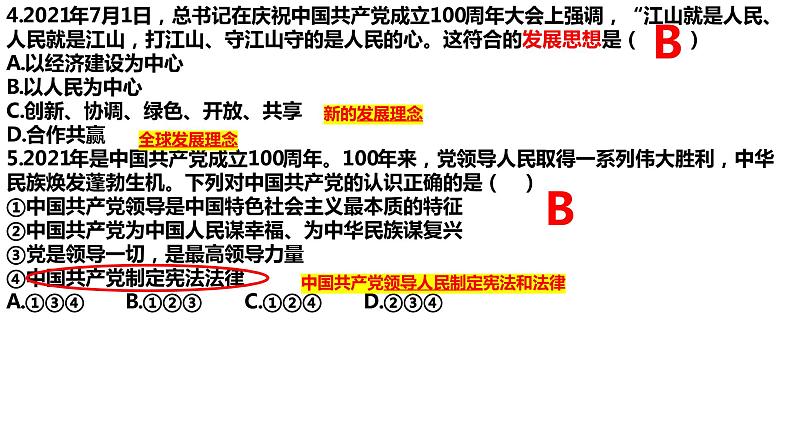 4.2021年7月1日，总书记在庆祝中国共产党成立100周年大会上强调，“江山就是人民、人民就是江山，打江山、守江山守的是人民的心。这符合的发展思想是（ B ）
A.以经济建设为中心
B.以人民为中心
C.创新、协调、绿色、开放、共享 新的发展理念
D.合作共赢 全球发展理念
5.2021年是中国共产党成立100周年。100年来，党领导人民取得一系列伟大胜利，中华民族焕发蓬勃生机。下列对中国共产党的认识正确的是（ ）
B
①中国共产党领导是中国特色社会主义最本质的特征
②中国共产党为中国人民谋幸福、为中华民族谋复兴
③党是领导一切，是最高领导力量
④中国共产党制定宪法法律 中国共产党领导人民制定宪法和法律
A.①③④ B.①②③ C.①②④ D.②③④